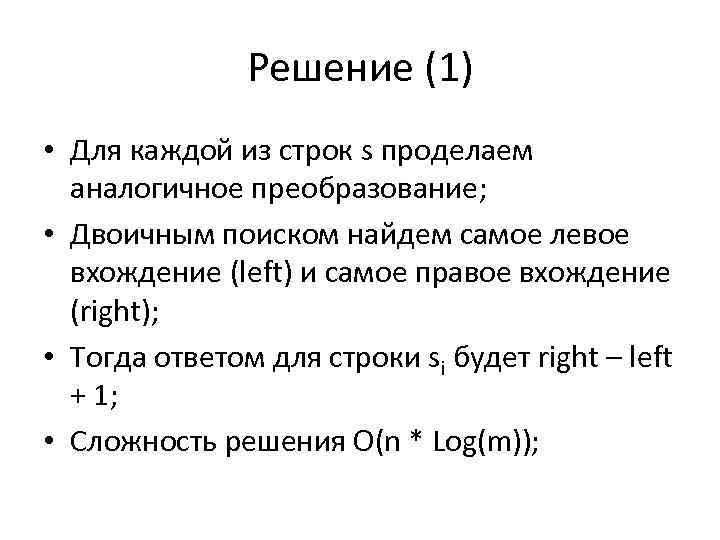 Решение (1)

• Для каждой из строк s проделаем аналогичное преобразование;
• Двоичным поиском найдем самое левое вхождение (left) и самое правое вхождение (right);
• Тогда ответом для строки $s_i$ будет right – left + 1;
• Сложность решения O(n * Log(m));